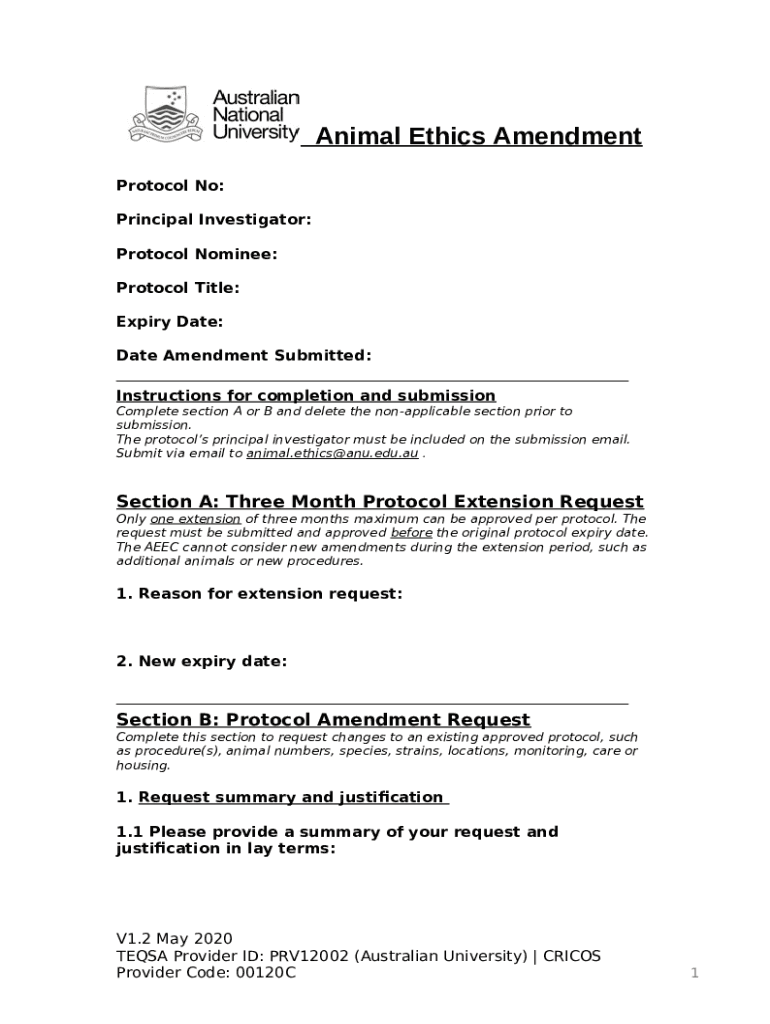 Australian National University Animal Ethics Amendment

Protocol No:

Principal Investigator:

Protocol Nominee:

Protocol Title:

Expiry Date:

Date Amendment Submitted:

Instructions for completion and submission

Complete section A or B and delete the non-applicable section prior to submission.
The protocol's principal investigator must be included on the submission email.
Submit via email to animal.ethics@anu.edu.au .

Section A: Three Month Protocol Extension Request

Only one extension of three months maximum can be approved per protocol. The request must be submitted and approved before the original protocol expiry date. The AEEC cannot consider new amendments during the extension period, such as additional animals or new procedures.

1. Reason for extension request:

2. New expiry date:

Section B: Protocol Amendment Request

Complete this section to request changes to an existing approved protocol, such as procedure(s), animal numbers, species, strains, locations, monitoring, care or housing.

1. Request summary and justification

1.1 Please provide a summary of your request and justification in lay terms:

V1.2 May 2020
TEQSA Provider ID: PRV12002 (Australian University) | CRICOS Provider Code: 00120C

1